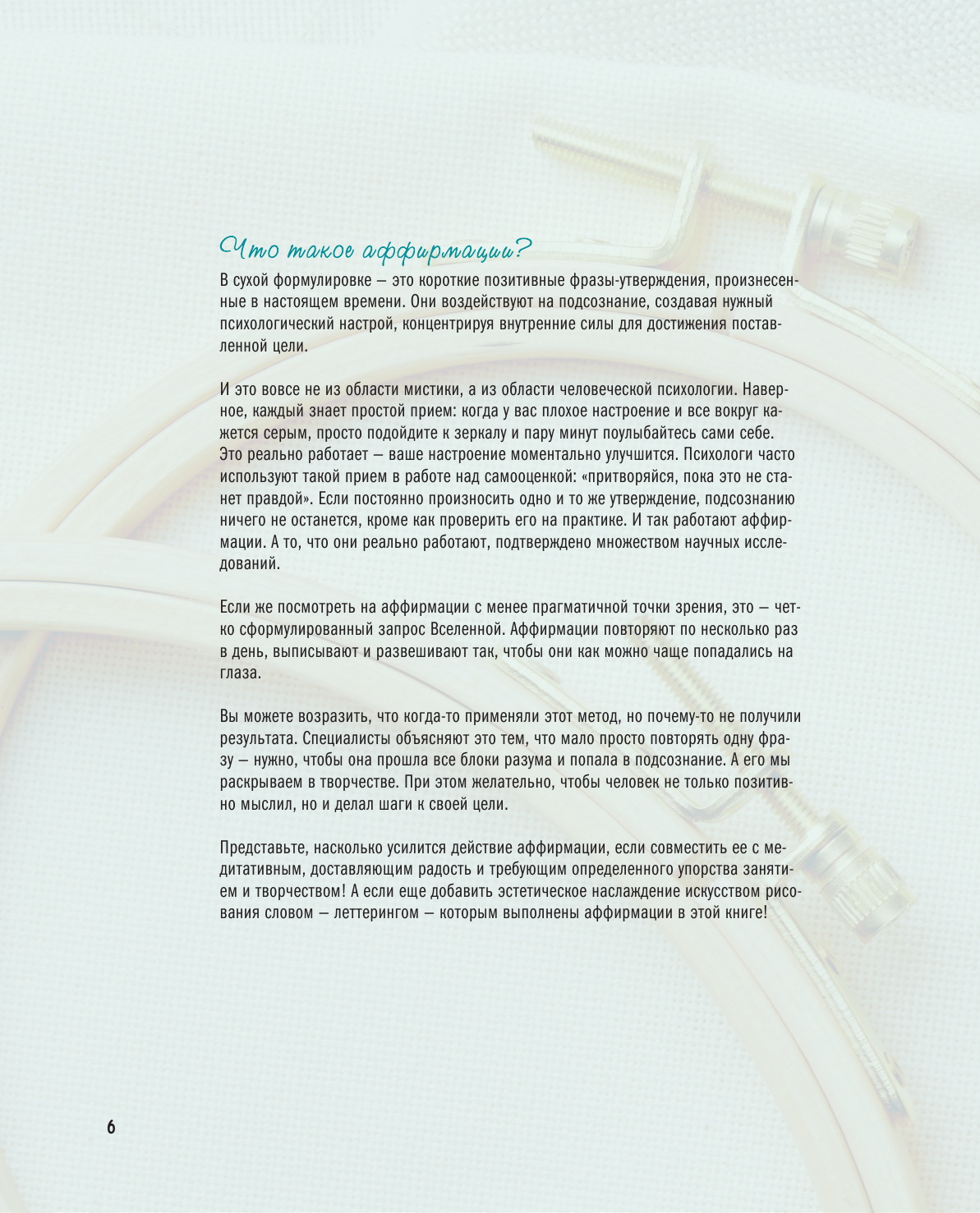 Что такое аффирмации?

В сухой формулировке — это короткие позитивные фразы-утверждения, произнесенные в настоящем времени. Они воздействуют на подсознание, создавая нужный психологический настрой, концентрируя внутренние силы для достижения поставленной цели.

И это вовсе не из области мистики, а из области человеческой психологии. Наверное, каждый знает простой прием: когда у вас плохое настроение и все вокруг кажется серым, просто подойдите к зеркалу и пару минут поулыбайтесь сами себе. Это реально работает — ваше настроение моментально улучшится. Психологи часто используют такой прием в работе над самооценкой: «притворяйся, пока это не станет правдой». Если постоянно произносить одно и то же утверждение, подсознанию ничего не останется, кроме как проверить его на практике. И так работают аффирмации. А то, что они реально работают, подтверждено множеством научных исследований.

Если же посмотреть на аффирмации с менее прагматичной точки зрения, это — четко сформулированный запрос Вселенной. Аффирмации повторяют по несколько раз в день, выписывают и развешивают так, чтобы они как можно чаще попадались на глаза.

Вы можете возразить, что когда-то применяли этот метод, но почему-то не получили результата. Специалисты объясняют это тем, что мало просто повторять одну фразу — нужно, чтобы она прошла все блоки разума и попала в подсознание. А его мы раскрываем в творчестве. При этом желательно, чтобы человек не только позитивно мыслил, но и делал шаги к своей цели.

Представьте, насколько усилится действие аффирмации, если совместить ее с медитативным, доставляющим радость и требующим определенного упорства занятием и творчеством! А если еще добавить эстетическое наслаждение искусством рисования словом — леттерингом — которым выполнены аффирмации в этой книге!

6